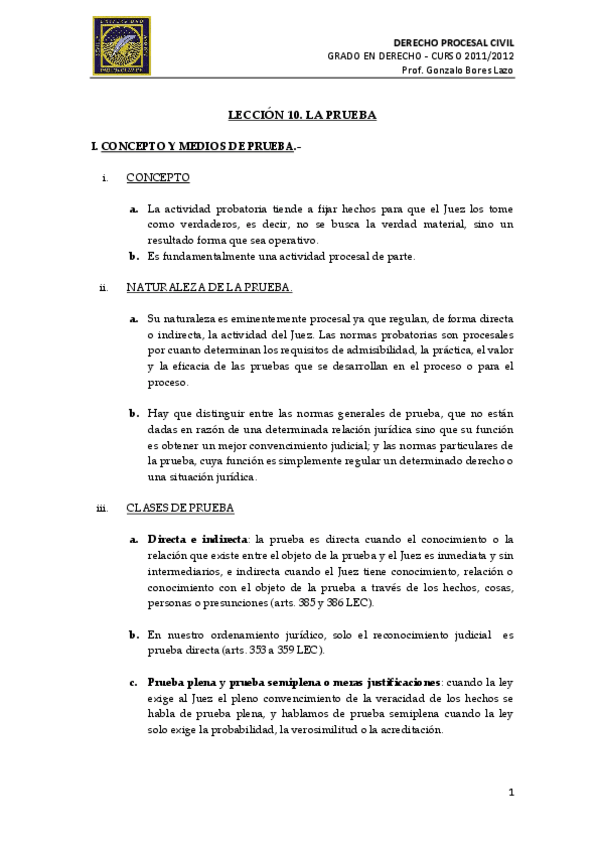 DERECHO PROCESAL CIVIL
GRADO EN DERECHO - CURSO 2011/2012
Prof. Gonzalo Bores Lazo

LECCIÓN 10. LA PRUEBA

I. CONCEPTO Y MEDIOS DE PRUEBA.-

i. CONCEPTO

a. La actividad probatoria tiende a fijar hechos para que el Juez los tome como verdaderos, es decir, no se busca la verdad material, sino un resultado forma que sea operativo.
b. Es fundamentalmente una actividad procesal de parte.

ii. NATURALEZA DE LA PRUEBA.

a. Su naturaleza es eminentemente procesal ya que regulan, de forma directa o indirecta, la actividad del Juez. Las normas probatorias son procesales por cuanto determinan los requisitos de admisibilidad, la práctica, el valor y la eficacia de las pruebas que se desarrollan en el proceso o para el proceso.

b. Hay que distinguir entre las normas generales de prueba, que no están dadas en razón de una determinada relación jurídica sino que su función es obtener un mejor convencimiento judicial; y las normas particulares de la prueba, cuya función es simplemente regular un determinado derecho o una situación jurídica.

iii. CLASES DE PRUEBA

a. Directa e indirecta: la prueba es directa cuando el conocimiento o la relación que existe entre el objeto de la prueba y el Juez es inmediata y sin intermediarios, e indirecta cuando el Juez tiene conocimiento, relación o conocimiento con el objeto de la prueba a través de los hechos, cosas, personas o presunciones (arts. 385 y 386 LEC).

b. En nuestro ordenamiento jurídico, solo el reconocimiento judicial es prueba directa (arts. 353 a 359 LEC).

c. Prueba plena y prueba semiplena o meras justificaciones: cuando la ley exige al Juez el pleno convencimiento de la veracidad de los hechos se habla de prueba plena, y hablamos de prueba semiplena cuando la ley solo exige la probabilidad, la verosimilitud o la acreditación.

1